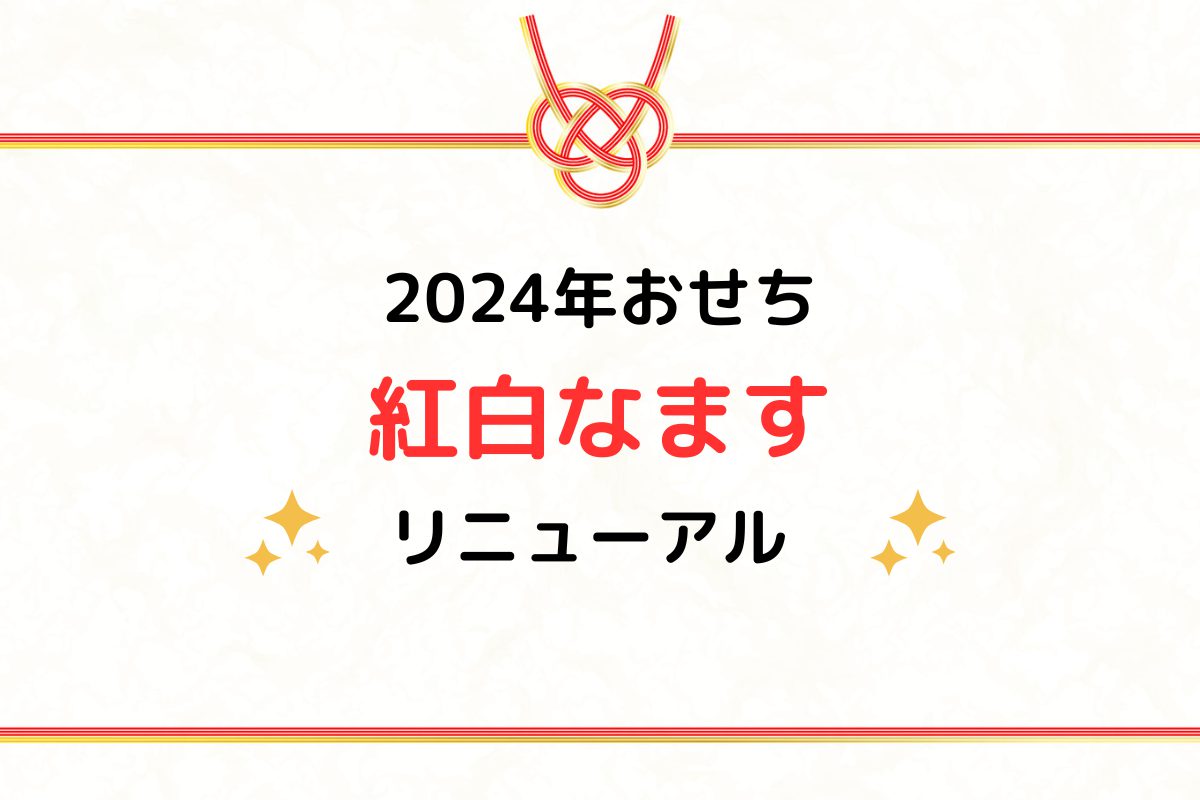 2024年おせち

紅白なます

リニューアル